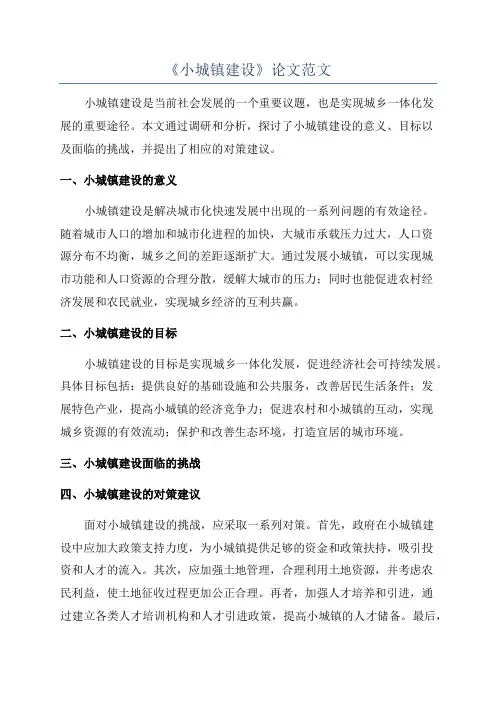 《小城镇建设》论文范文

小城镇建设是当前社会发展的一个重要议题，也是实现城乡一体化发展的重要途径。本文通过调研和分析，探讨了小城镇建设的意义、目标以及面临的挑战，并提出了相应的对策建议。

一、小城镇建设的意义

小城镇建设是解决城市化快速发展中出现的一系列问题的有效途径。随着城市人口的增加和城市化进程的加快，大城市承载压力过大，人口资源分布不均衡，城乡之间的差距逐渐扩大。通过发展小城镇，可以实现城市功能和人口资源的合理分散，缓解大城市的压力；同时也能促进农村经济发展和农民就业，实现城乡经济的互利共赢。

二、小城镇建设的目标

小城镇建设的目标是实现城乡一体化发展，促进经济社会可持续发展。具体目标包括：提供良好的基础设施和公共服务，改善居民生活条件；发展特色产业，提高小城镇的经济竞争力；促进农村和小城镇的互动，实现城乡资源的有效流动；保护和改善生态环境，打造宜居的城市环境。

三、小城镇建设面临的挑战

四、小城镇建设的对策建议

面对小城镇建设的挑战，应采取一系列对策。首先，政府在小城镇建设中应加大政策支持力度，为小城镇提供足够的资金和政策扶持，吸引投资和人才的流入。其次，应加强土地管理，合理利用土地资源，并考虑农民利益，使土地征收过程更加公正合理。再者，加强人才培养和引进，通过建立各类人才培训机构和人才引进政策，提高小城镇的人才储备。最后，